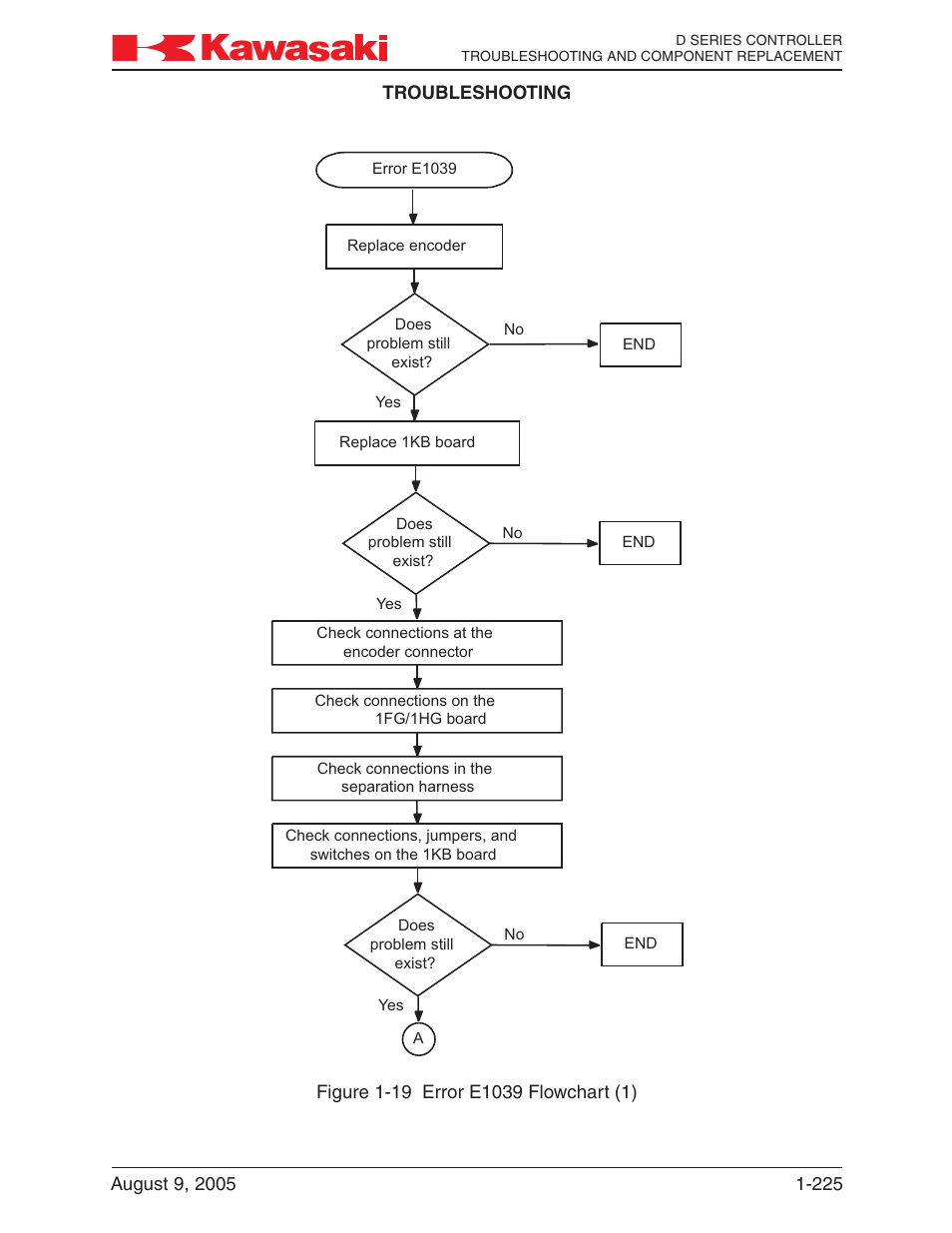 Kawasaki

D SERIES CONTROLLER
TROUBLESHOOTING AND COMPONENT REPLACEMENT

TROUBLESHOOTING

Error E1039

Replace encoder

Does problem still exist?

No

END

Yes

Replace 1KB board

Does problem still exist?

No

END

Yes

Check connections at the encoder connector

Check connections on the 1FG/1HG board

Check connections in the separation harness

Check connections, jumpers, and switches on the 1KB board

Does problem still exist?

No

END

Yes

A

Figure 1-19 Error E1039 Flowchart (1)

August 9, 2005

1-225